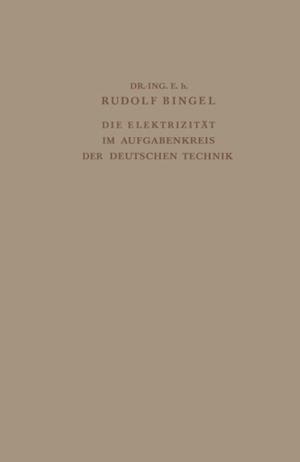 DR.-ING. E. h.
RUDOLF BINGEL

DIE ELEKTRIZITÄT
IM AUFGABENKREIS
DER DEUTSCHEN TECHNIK